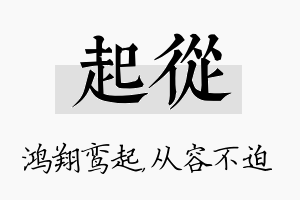 起從

鸿翔鸾起,从容不迫